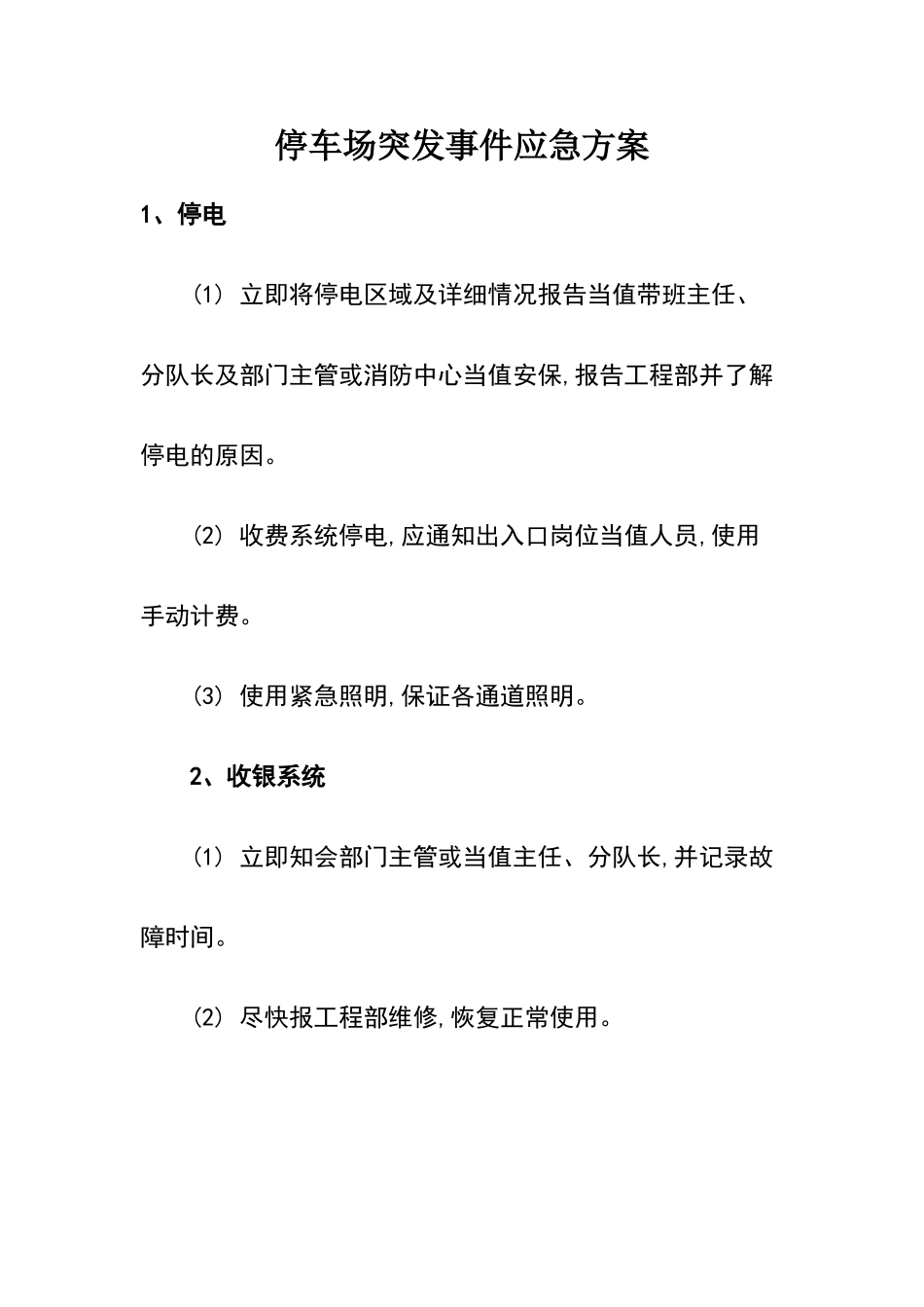 停车场突发事件应急方案

1、停电

(1) 立即将停电区域及详细情况报告当值带班主任、分队长及部门主管或消防中心当值安保,报告工程部并了解停电的原因。

(2) 收费系统停电,应通知出入口岗位当值人员,使用手动计费。

(3) 使用紧急照明,保证各通道照明。

2、收银系统

(1) 立即知会部门主管或当值主任、分队长,并记录故障时间。

(2) 尽快报工程部维修,恢复正常使用。